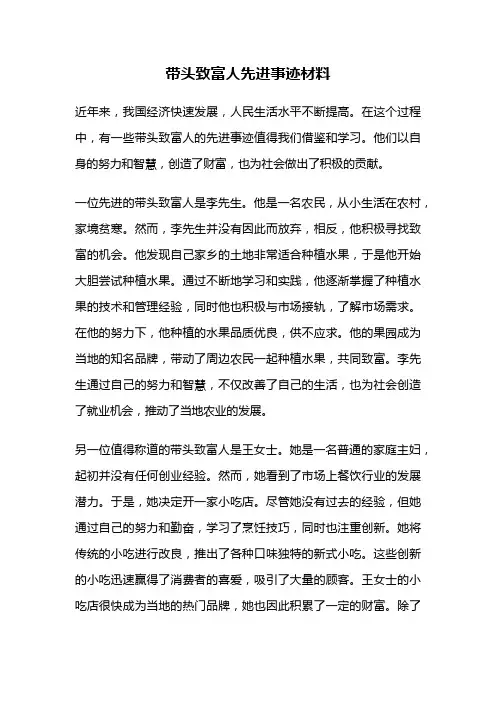 带头致富人先进事迹材料

近年来，我国经济快速发展，人民生活水平不断提高。在这个过程中，有一些带头致富人的先进事迹值得我们借鉴和学习。他们以自身的努力和智慧，创造了财富，也为社会做出了积极的贡献。

一位先进的带头致富人是李先生。他是一名农民，从小生活在农村，家境贫寒。然而，李先生并没有因此而放弃，相反，他积极寻找致富的机会。他发现自己家乡的土地非常适合种植水果，于是他开始大胆尝试种植水果。通过不断地学习和实践，他逐渐掌握了种植水果的技术和管理经验，同时他也积极与市场接轨，了解市场需求。在他的努力下，他种植的水果品质优良，供不应求。他的果园成为当地的知名品牌，带动了周边农民一起种植水果，共同致富。李先生通过自己的努力和智慧，不仅改善了自己的生活，也为社会创造了就业机会，推动了当地农业的发展。

另一位值得称道的带头致富人是王女士。她是一名普通的家庭主妇，起初并没有任何创业经验。然而，她看到了市场上餐饮行业的发展潜力。于是，她决定开一家小吃店。尽管她没有过去的经验，但她通过自己的努力和勤奋，学习了烹饪技巧，同时也注重创新。她将传统的小吃进行改良，推出了各种口味独特的新式小吃。这些创新的小吃迅速赢得了消费者的喜爱，吸引了大量的顾客。王女士的小吃店很快成为当地的热门品牌，她也因此积累了一定的财富。除了